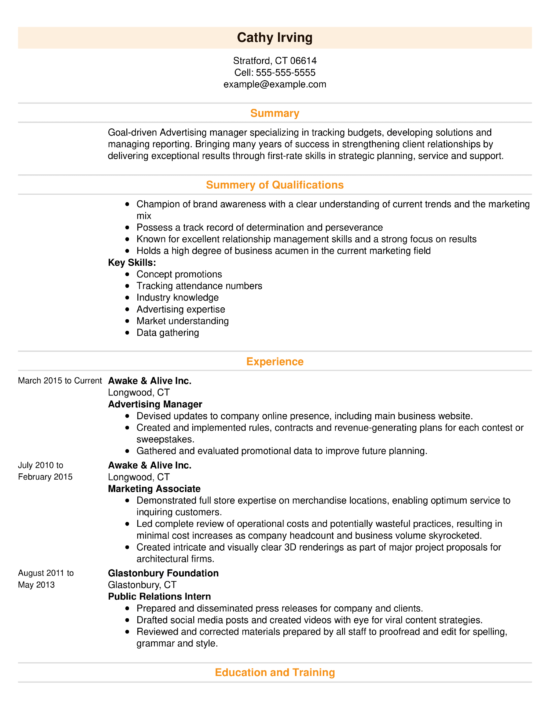 Cathy Irving

Stratford, CT 06614
Cell: 555-555-5555
example@example.com

Summary

Goal-driven Advertising manager specializing in tracking budgets, developing solutions and managing reporting. Bringing many years of success in strengthening client relationships by delivering exceptional results through first-rate skills in strategic planning, service and support.

Summery of Qualifications

- Champion of brand awareness with a clear understanding of current trends and the marketing mix
- Possess a track record of determination and perseverance
- Known for excellent relationship management skills and a strong focus on results
- Holds a high degree of business acumen in the current marketing field

Key Skills:
- Concept promotions
- Tracking attendance numbers
- Industry knowledge
- Advertising expertise
- Market understanding
- Data gathering

Experience

March 2015 to Current
Awake & Alive Inc.
Longwood, CT
Advertising Manager
- Devised updates to company online presence, including main business website.
- Created and implemented rules, contracts and revenue-generating plans for each contest or sweepstakes.
- Gathered and evaluated promotional data to improve future planning.

July 2010 to February 2015
Awake & Alive Inc.
Longwood, CT
Marketing Associate
- Demonstrated full store expertise on merchandise locations, enabling optimum service to inquiring customers.
- Led complete review of operational costs and potentially wasteful practices, resulting in minimal cost increases as company headcount and business volume skyrocketed.
- Created intricate and visually clear 3D renderings as part of major project proposals for architectural firms.

August 2011 to May 2013
Glastonbury Foundation
Glastonbury, CT
Public Relations Intern
- Prepared and disseminated press releases for company and clients.
- Drafted social media posts and created videos with eye for viral content strategies.
- Reviewed and corrected materials prepared by all staff to proofread and edit for spelling, grammar and style.

Education and Training